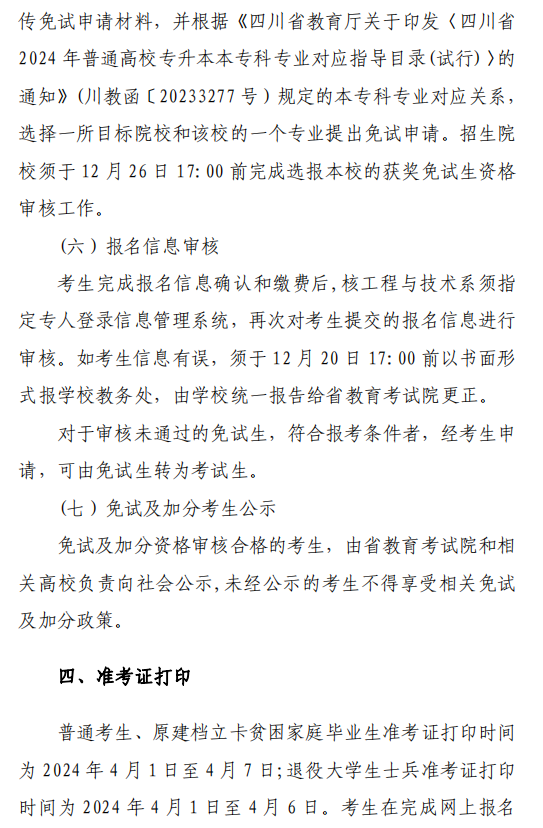 传免试申请材料，并根据《四川省教育厅关于印发〈四川省2024年普通高校专升本本专科专业对应指导目录(试行)〉的通知》(川教函〔20233277号)规定的本专科专业对应关系，选择一所目标院校和该校的一个专业提出免试申请。招生院校须于12月26日17:00前完成选报本校的获奖免试生资格审核工作。

(六)报名信息审核

考生完成报名信息确认和缴费后,核工程与技术系须指定专人登录信息管理系统，再次对考生提交的报名信息进行审核。如考生信息有误，须于12月20日17:00前以书面形式报学校教务处，由学校统一报告给省教育考试院更正。

对于审核未通过的免试生，符合报考条件者，经考生申请，可由免试生转为考试生。

(七)免试及加分考生公示

免试及加分资格审核合格的考生，由省教育考试院和相关高校负责向社会公示,未经公示的考生不得享受相关免试及加分政策。

四、准考证打印

普通考生、原建档立卡贫困家庭毕业生准考证打印时间为2024年4月1日至4月7日;退役大学生士兵准考证打印时间为2024年4月1日至4月6日。考生在完成网上报名